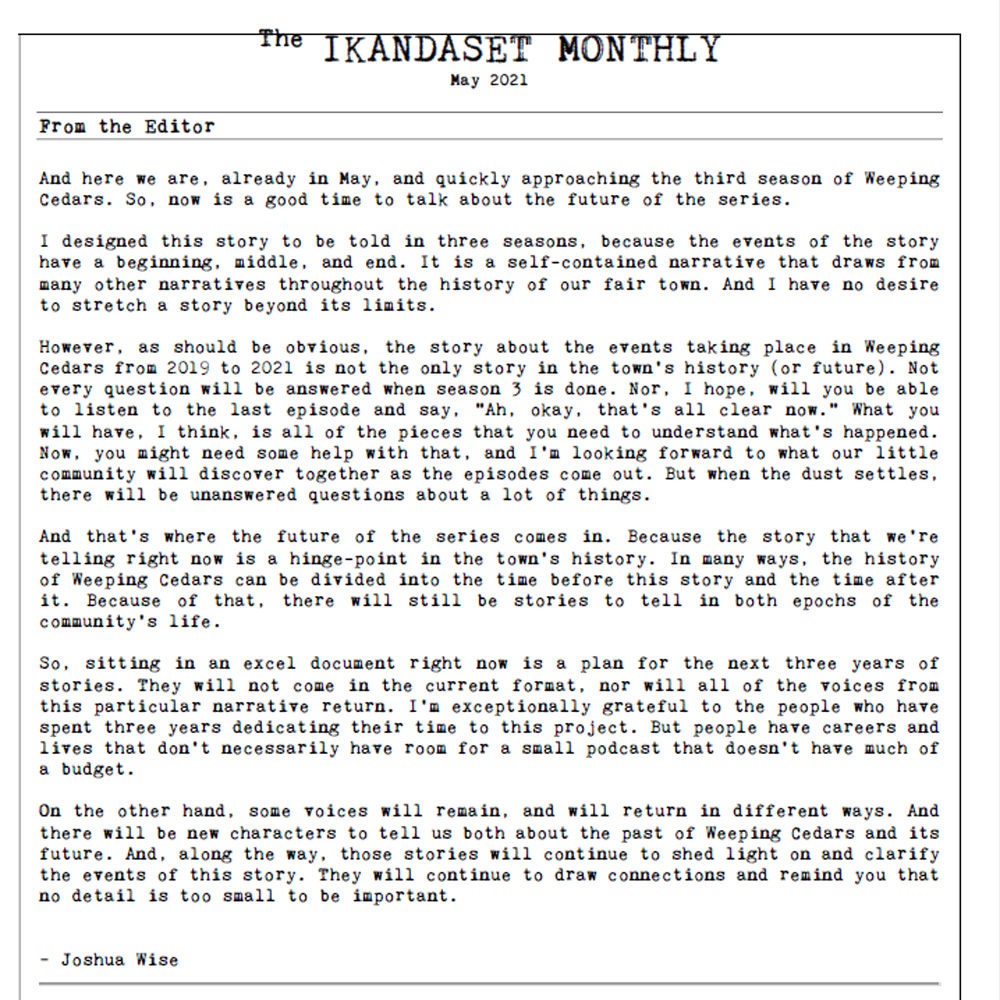 The IKANDASET MONTHLY
May 2021

From the Editor

And here we are, already in May, and quickly approaching the third season of Weeping Cedars. So, now is a good time to talk about the future of the series.

I designed this story to be told in three seasons, because the events of the story have a beginning, middle, and end. It is a self-contained narrative that draws from many other narratives throughout the history of our fair town. And I have no desire to stretch a story beyond its limits.

However, as should be obvious, the story about the events taking place in Weeping Cedars from 2019 to 2021 is not the only story in the town's history (or future). Not every question will be answered when season 3 is done. Nor, I hope, will you be able to listen to the last episode and say, "Ah, okay, that's all clear now." What you will have, I think, is all of the pieces that you need to understand what's happened. Now, you might need some help with that, and I'm looking forward to what our little community will discover together as the episodes come out. But when the dust settles, there will be unanswered questions about a lot of things.

And that's where the future of the series comes in. Because the story that we're telling right now is a hinge-point in the town's history. In many ways, the history of Weeping Cedars can be divided into the time before this story and the time after it. Because of that, there will still be stories to tell in both epochs of the community's life.

So, sitting in an excel document right now is a plan for the next three years of stories. They will not come in the current format, nor will all of the voices from this particular narrative return. I'm exceptionally grateful to the people who have spent three years dedicating their time to this project. But people have careers and lives that don't necessarily have room for a small podcast that doesn't have much of a budget.

On the other hand, some voices will remain, and will return in different ways. And there will be new characters to tell us both about the past of Weeping Cedars and its future. And, along the way, those stories will continue to shed light on and clarify the events of this story. They will continue to draw connections and remind you that no detail is too small to be important.

- Joshua Wise